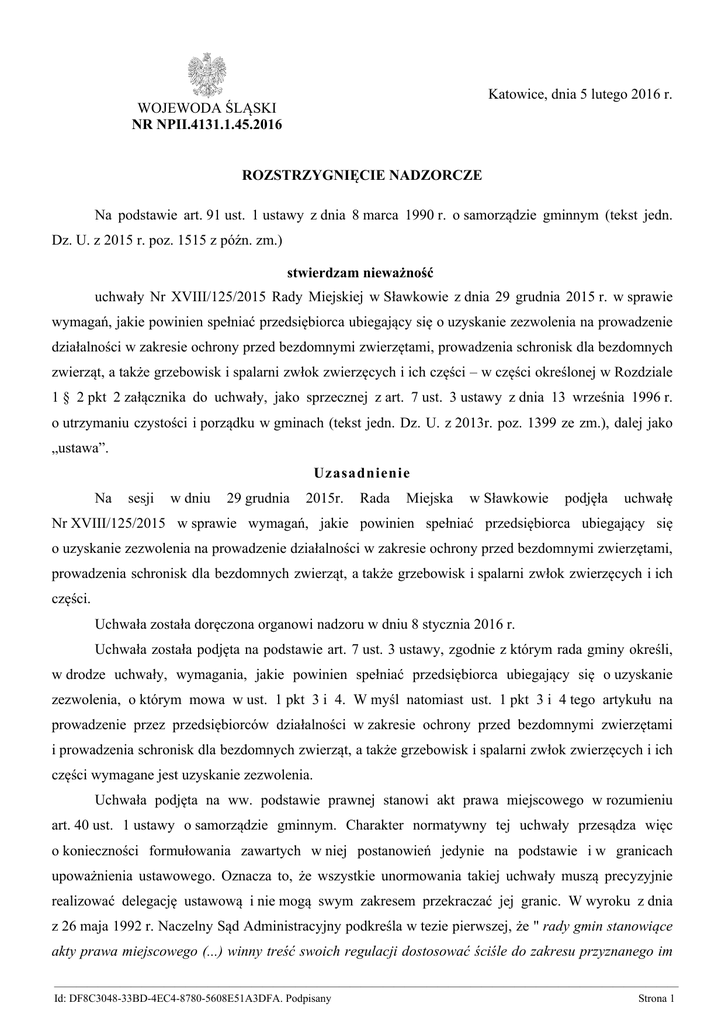 WOJEWODA ŚLĄSKI
NR NPII.4131.1.45.2016

Katowice, dnia 5 lutego 2016 r.

ROZSTRZYGNIĘCIE NADZORCZE

Na podstawie art. 91 ust. 1 ustawy z dnia 8 marca 1990 r. o samorządzie gminnym (tekst jedn. Dz. U. z 2015 r. poz. 1515 z późn. zm.)

stwierdzam nieważność

uchwały Nr XVIII/125/2015 Rady Miejskiej w Sławkowie z dnia 29 grudnia 2015 r. w sprawie wymagań, jakie powinien spełniać przedsiębiorca ubiegający się o uzyskanie zezwolenia na prowadzenie działalności w zakresie ochrony przed bezdomnymi zwierzętami, prowadzenia schronisk dla bezdomnych zwierząt, a także grzebowisk i spalarni zwłok zwierzęcych i ich części – w części określonej w Rozdziale 1 § 2 pkt 2 załącznika do uchwały, jako sprzecznej z art. 7 ust. 3 ustawy z dnia 13 września 1996 r. o utrzymaniu czystości i porządku w gminach (tekst jedn. Dz. U. z 2013r. poz. 1399 ze zm.), dalej jako „ustawa".

Uzasadnienie

Na sesji w dniu 29 grudnia 2015r. Rada Miejska w Sławkowie podjęła uchwałę Nr XVIII/125/2015 w sprawie wymagań, jakie powinien spełniać przedsiębiorca ubiegający się o uzyskanie zezwolenia na prowadzenie działalności w zakresie ochrony przed bezdomnymi zwierzętami, prowadzenia schronisk dla bezdomnych zwierząt, a także grzebowisk i spalarni zwłok zwierzęcych i ich części.

Uchwała została doręczona organowi nadzoru w dniu 8 stycznia 2016 r.

Uchwała została podjęta na podstawie art. 7 ust. 3 ustawy, zgodnie z którym rada gminy określi, w drodze uchwały, wymagania, jakie powinien spełniać przedsiębiorca ubiegający się o uzyskanie zezwolenia, o którym mowa w ust. 1 pkt 3 i 4. W myśl natomiast ust. 1 pkt 3 i 4 tego artykułu na prowadzenie przez przedsiębiorców działalności w zakresie ochrony przed bezdomnymi zwierzętami i prowadzenia schronisk dla bezdomnych zwierząt, a także grzebowisk i spalarni zwłok zwierzęcych i ich części wymagane jest uzyskanie zezwolenia.

Uchwała podjęta na ww. podstawie prawnej stanowi akt prawa miejscowego w rozumieniu art. 40 ust. 1 ustawy o samorządzie gminnym. Charakter normatywny tej uchwały przesądza więc o konieczności formułowania zawartych w niej postanowień jedynie na podstawie i w granicach upoważnienia ustawowego. Oznacza to, że wszystkie unormowania takiej uchwały muszą precyzyjnie realizować delegację ustawową i nie mogą swym zakresem przekraczać jej granic. W wyroku z dnia z 26 maja 1992 r. Naczelny Sąd Administracyjny podkreśla w tezie pierwszej, że " rady gmin stanowiące akty prawa miejscowego (...) winny treść swoich regulacji dostosować ściśle do zakresu przyznanego im

Id: DF8C3048-33BD-4EC4-8780-5608E51A3DFA. Podpisany
Strona 1